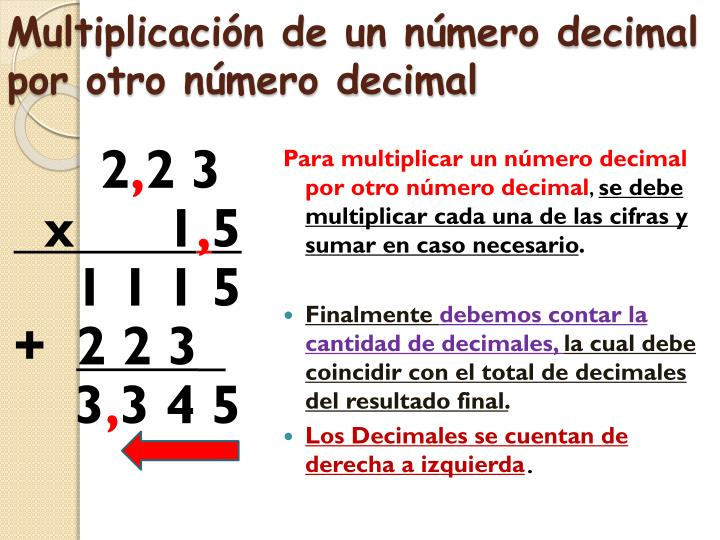 Multiplicación de un número decimal por otro número decimal

2,2 3
x 1,5
1 1 1 5
+ 2 2 3
3,3 4 5

Para multiplicar un número decimal por otro número decimal, se debe multiplicar cada una de las cifras y sumar en caso necesario.

• Finalmente debemos contar la cantidad de decimales, la cual debe coincidir con el total de decimales del resultado final.

• Los Decimales se cuentan de derecha a izquierda.